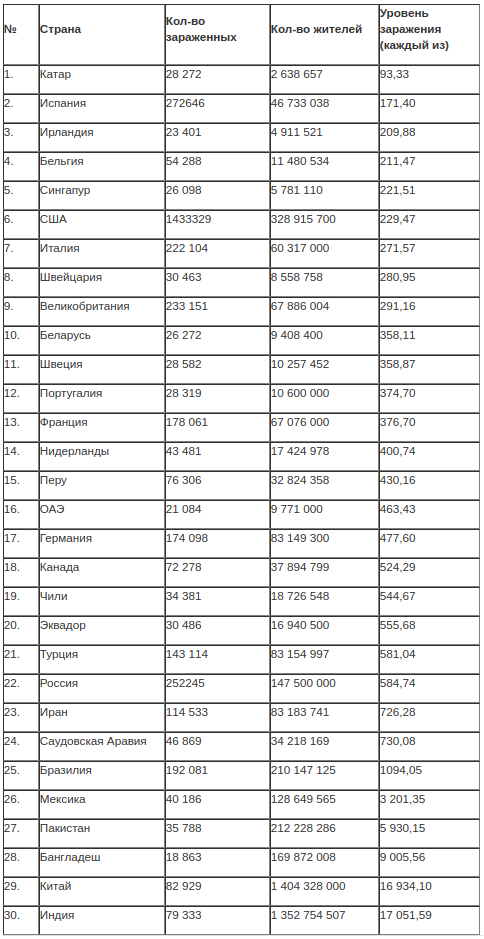 | № | Страна | Кол-во зараженных | Кол-во жителей | Уровень заражения (каждый из) |
|---|---|---|---|---|
| 1. | Катар | 28 272 | 2 638 657 | 93,33 |
| 2. | Испания | 272646 | 46 733 038 | 171,40 |
| 3. | Ирландия | 23 401 | 4 911 521 | 209,88 |
| 4. | Бельгия | 54 288 | 11 480 534 | 211,47 |
| 5. | Сингапур | 26 098 | 5 781 110 | 221,51 |
| 6. | США | 1433329 | 328 915 700 | 229,47 |
| 7. | Италия | 222 104 | 60 317 000 | 271,57 |
| 8. | Швейцария | 30 463 | 8 558 758 | 280,95 |
| 9. | Великобритания | 233 151 | 67 886 004 | 291,16 |
| 10. | Беларусь | 26 272 | 9 408 400 | 358,11 |
| 11. | Швеция | 28 582 | 10 257 452 | 358,87 |
| 12. | Португалия | 28 319 | 10 600 000 | 374,70 |
| 13. | Франция | 178 061 | 67 076 000 | 376,70 |
| 14. | Нидерланды | 43 481 | 17 424 978 | 400,74 |
| 15. | Перу | 76 306 | 32 824 358 | 430,16 |
| 16. | ОАЭ | 21 084 | 9 771 000 | 463,43 |
| 17. | Германия | 174 098 | 83 149 300 | 477,60 |
| 18. | Канада | 72 278 | 37 894 799 | 524,29 |
| 19. | Чили | 34 381 | 18 726 548 | 544,67 |
| 20. | Эквадор | 30 486 | 16 940 500 | 555,68 |
| 21. | Турция | 143 114 | 83 154 997 | 581,04 |
| 22. | Россия | 252245 | 147 500 000 | 584,74 |
| 23. | Иран | 114 533 | 83 183 741 | 726,28 |
| 24. | Саудовская Аравия | 46 869 | 34 218 169 | 730,08 |
| 25. | Бразилия | 192 081 | 210 147 125 | 1094,05 |
| 26. | Мексика | 40 186 | 128 649 565 | 3 201,35 |
| 27. | Пакистан | 35 788 | 212 228 286 | 5 930,15 |
| 28. | Бангладеш | 18 863 | 169 872 008 | 9 005,56 |
| 29. | Китай | 82 929 | 1 404 328 000 | 16 934,10 |
| 30. | Индия | 79 333 | 1 352 754 507 | 17 051,59 |